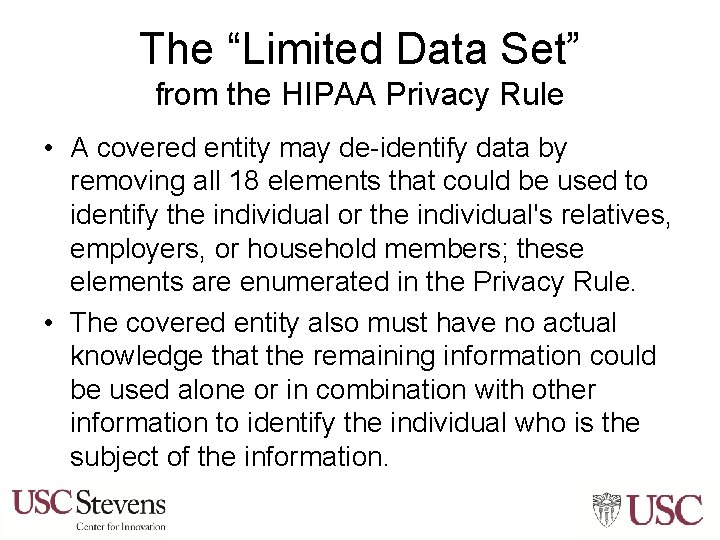 The “Limited Data Set”
from the HIPAA Privacy Rule

• A covered entity may de-identify data by removing all 18 elements that could be used to identify the individual or the individual's relatives, employers, or household members; these elements are enumerated in the Privacy Rule.

• The covered entity also must have no actual knowledge that the remaining information could be used alone or in combination with other information to identify the individual who is the subject of the information.

USC Stevens
Center for Innovation

USC